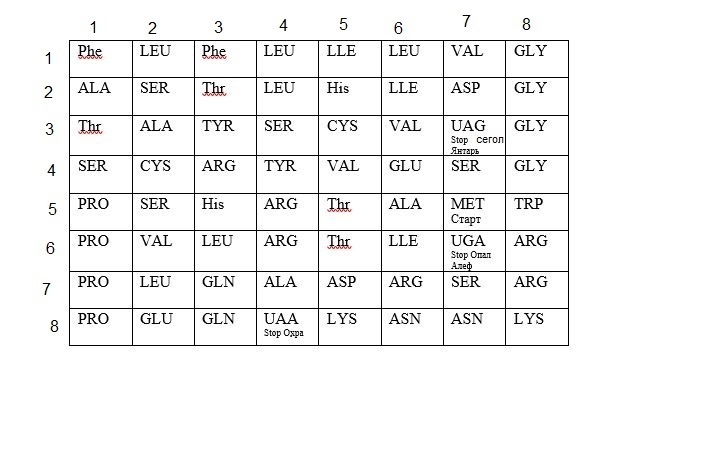 |   | 1 | 2 | 3 | 4 | 5 | 6 | 7 | 8 |
|---|---|---|---|---|---|---|---|---|
| 1 | Phe | LEU | Phe | LEU | LLE | LEU | VAL | GLY |
| 2 | ALA | SER | Thr | LEU | His | LLE | ASP | GLY |
| 3 | Thr | ALA | TYR | SER | CYS | VAL | UAG Stop сегол Янтарь | GLY |
| 4 | SER | CYS | ARG | TYR | VAL | GLU | SER | GLY |
| 5 | PRO | SER | His | ARG | Thr | ALA | MET Старт | TRP |
| 6 | PRO | VAL | LEU | ARG | Thr | LLE | UGA Stop Опал Алеф | ARG |
| 7 | PRO | LEU | GLN | ALA | ASP | ARG | SER | ARG |
| 8 | PRO | GLU | GLN | UAA Stop Охра | LYS | ASN | ASN | LYS |